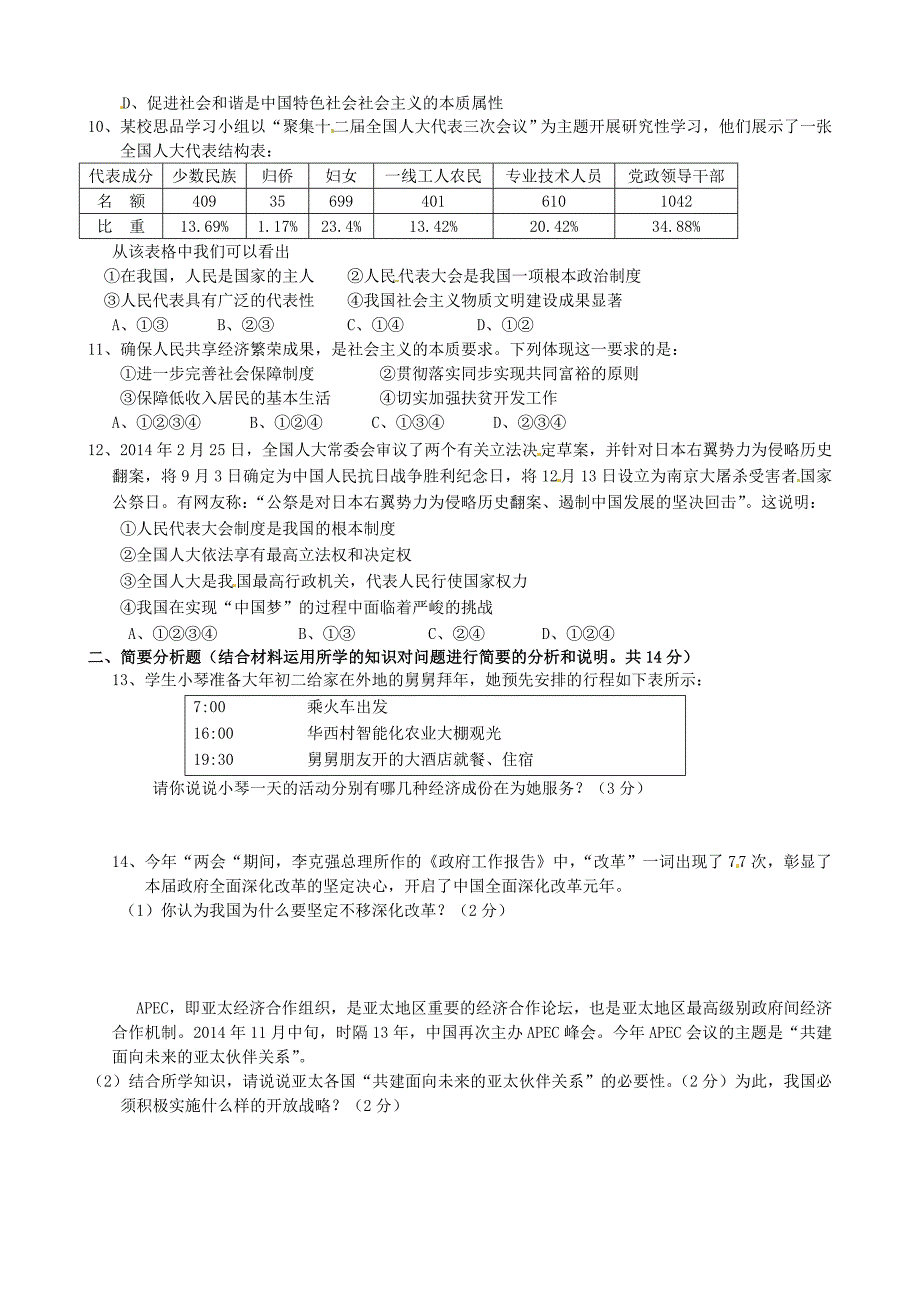 D、促进社会和谐是中国特色社会社会主义的本质属性

10、某校思品学习小组以“聚集十二届全国人大代表三次会议”为主题开展研究性学习，他们展示了一张全国人大代表结构表：

| 代表成分 | 少数民族 | 归侨 | 妇女 | 一线工人农民 | 专业技术人员 | 党政领导干部 |
|---|---|---|---|---|---|---|
| 名　额 | 409 | 35 | 699 | 401 | 610 | 1042 |
| 比　重 | 13.69% | 1.17% | 23.4% | 13.42% | 20.42% | 34.88% |

从该表格中我们可以看出

①在我国，人民是国家的主人　②人民代表大会是我国一项根本政治制度

③人民代表具有广泛的代表性　④我国社会主义物质文明建设成果显著

A、①③　B、②③　C、①④　D、①②

11、确保人民共享经济繁荣成果，是社会主义的本质要求。下列体现这一要求的是：

①进一步完善社会保障制度　②贯彻落实同步实现共同富裕的原则

③保障低收入居民的基本生活　④切实加强扶贫开发工作

A、①②③④　B、①②④　C、①③④　D、②③④

12、2014年2月25日，全国人大常委会审议了两个有关立法决定草案，并针对日本右翼势力为侵略历史翻案，将9月3日确定为中国人民抗日战争胜利纪念日，将12月13日设立为南京大屠杀受害者国家公祭日。有网友称：“公祭是对日本右翼势力为侵略历史翻案、遏制中国发展的坚决回击”。这说明：

①人民代表大会制度是我国的根本制度

②全国人大依法享有最高立法权和决定权

③全国人大是我国最高行政机关，代表人民行使国家权力

④我国在实现“中国梦”的过程中面临着严峻的挑战

A、①②③④　B、①③　C、②④　D、①②④

二、简要分析题（结合材料运用所学的知识对问题进行简要的分析和说明。共14分）

13、学生小琴准备大年初二给家在外地的舅舅拜年，她预先安排的行程如下表所示：

| 7:00 | 乘火车出发 |
|---|---|
| 16:00 | 华西村智能化农业大棚观光 |
| 19:30 | 舅舅朋友开的大酒店就餐、住宿 |

请你说说小琴一天的活动分别有哪几种经济成份在为她服务？（3分）

14、今年“两会“期间，李克强总理所作的《政府工作报告》中，“改革”一词出现了77次，彰显了本届政府全面深化改革的坚定决心，开启了中国全面深化改革元年。

（1）你认为我国为什么要坚定不移深化改革？（2分）

APEC，即亚太经济合作组织，是亚太地区重要的经济合作论坛，也是亚太地区最高级别政府间经济合作机制。2014年11月中旬，时隔13年，中国再次主办APEC峰会。今年APEC会议的主题是“共建面向未来的亚太伙伴关系”。

（2）结合所学知识，请说说亚太各国“共建面向未来的亚太伙伴关系”的必要性。（2分）为此，我国必须积极实施什么样的开放战略？（2分）